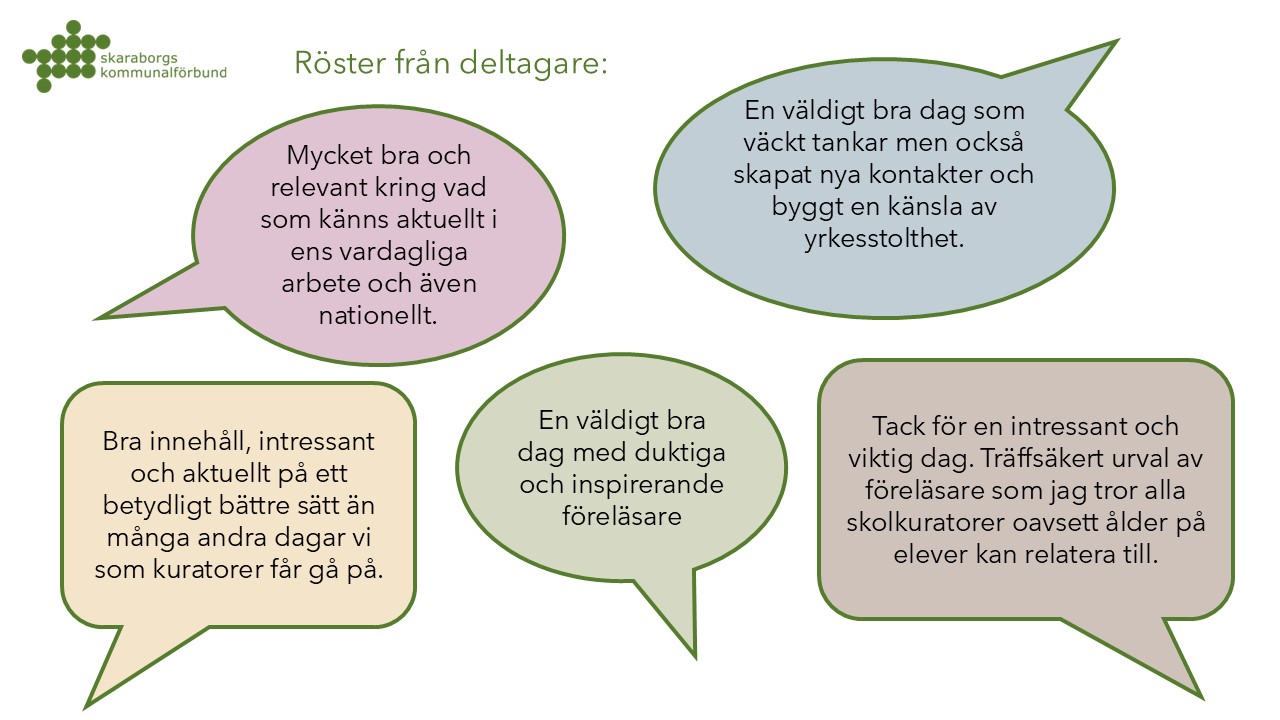 skaraborgs kommunalförbund

Röster från deltagare:

Mycket bra och relevant kring vad som känns aktuellt i ens vardagliga arbete och även nationellt.

En väldigt bra dag som väckt tankar men också skapat nya kontakter och byggt en känsla av yrkesstolthet.

Bra innehåll, intressant och aktuellt på ett betydligt bättre sätt än många andra dagar vi som kuratorer får gå på.

En väldigt bra dag med duktiga och inspirerande föreläsare

Tack för en intressant och viktig dag. Träffsäkert urval av föreläsare som jag tror alla skolkuratorer oavsett ålder på elever kan relatera till.